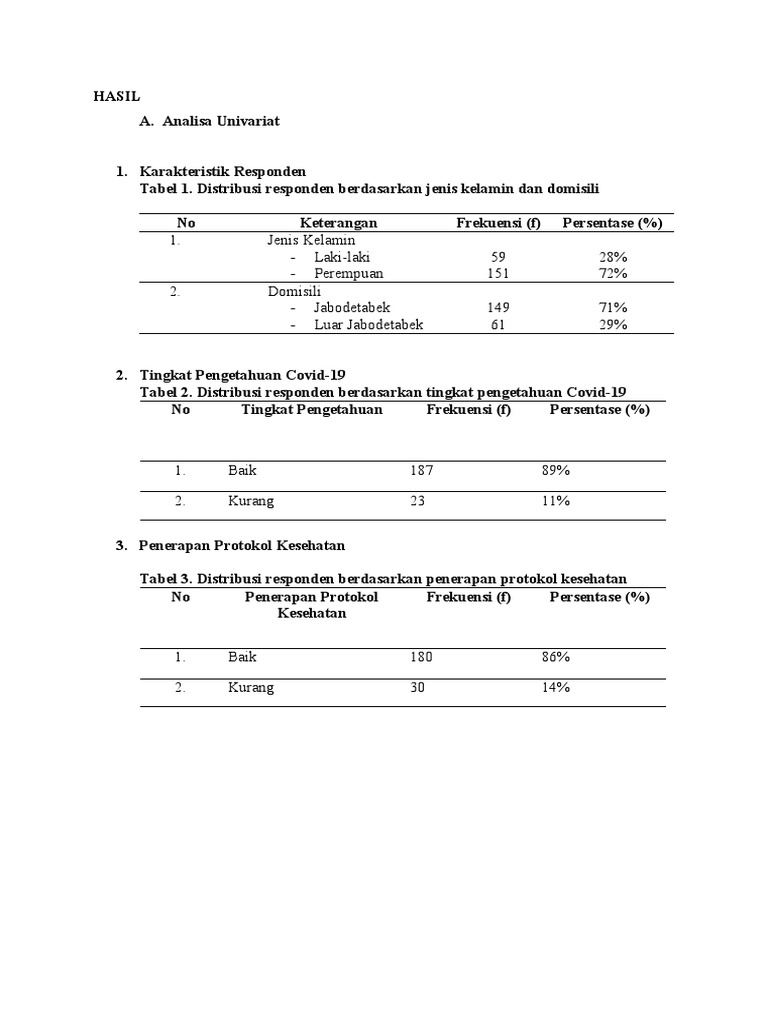 HASIL

A. Analisa Univariat

1. Karakteristik Responden
Tabel 1. Distribusi responden berdasarkan jenis kelamin dan domisili

| No | Keterangan | Frekuensi (f) | Persentase (%) |
|---|---|---|---|
| 1. | Jenis Kelamin | | |
| | - Laki-laki | 59 | 28% |
| | - Perempuan | 151 | 72% |
| 2. | Domisili | | |
| | - Jabodetabek | 149 | 71% |
| | - Luar Jabodetabek | 61 | 29% |

2. Tingkat Pengetahuan Covid-19
Tabel 2. Distribusi responden berdasarkan tingkat pengetahuan Covid-19

| No | Tingkat Pengetahuan | Frekuensi (f) | Persentase (%) |
|---|---|---|---|
| 1. | Baik | 187 | 89% |
| 2. | Kurang | 23 | 11% |

3. Penerapan Protokol Kesehatan

Tabel 3. Distribusi responden berdasarkan penerapan protokol kesehatan

| No | Penerapan Protokol Kesehatan | Frekuensi (f) | Persentase (%) |
|---|---|---|---|
| 1. | Baik | 180 | 86% |
| 2. | Kurang | 30 | 14% |